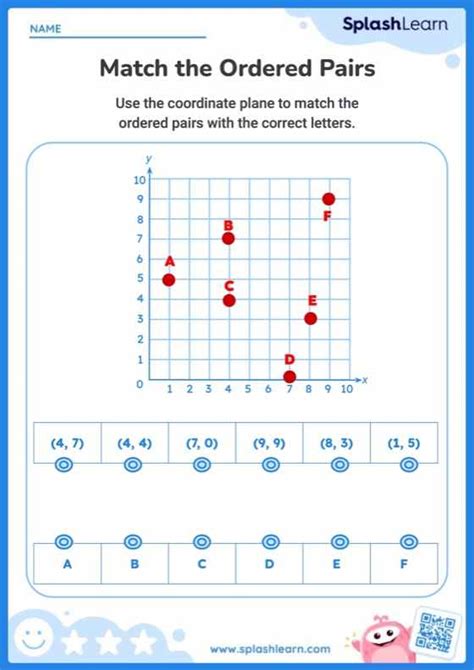 NAME

SplashLearn

Match the Ordered Pairs

Use the coordinate plane to match the ordered pairs with the correct letters.

y
10
9
8
7
6
5
4
3
2
1
0
1 2 3 4 5 6 7 8 9 10
x

A
B
C
D
E
F

| (4, 7) | (4, 4) | (7, 0) | (9, 9) | (8, 3) | (1, 5) |
|---|---|---|---|---|---|

| A | B | C | D | E | F |
|---|---|---|---|---|---|

www.splashlearn.com